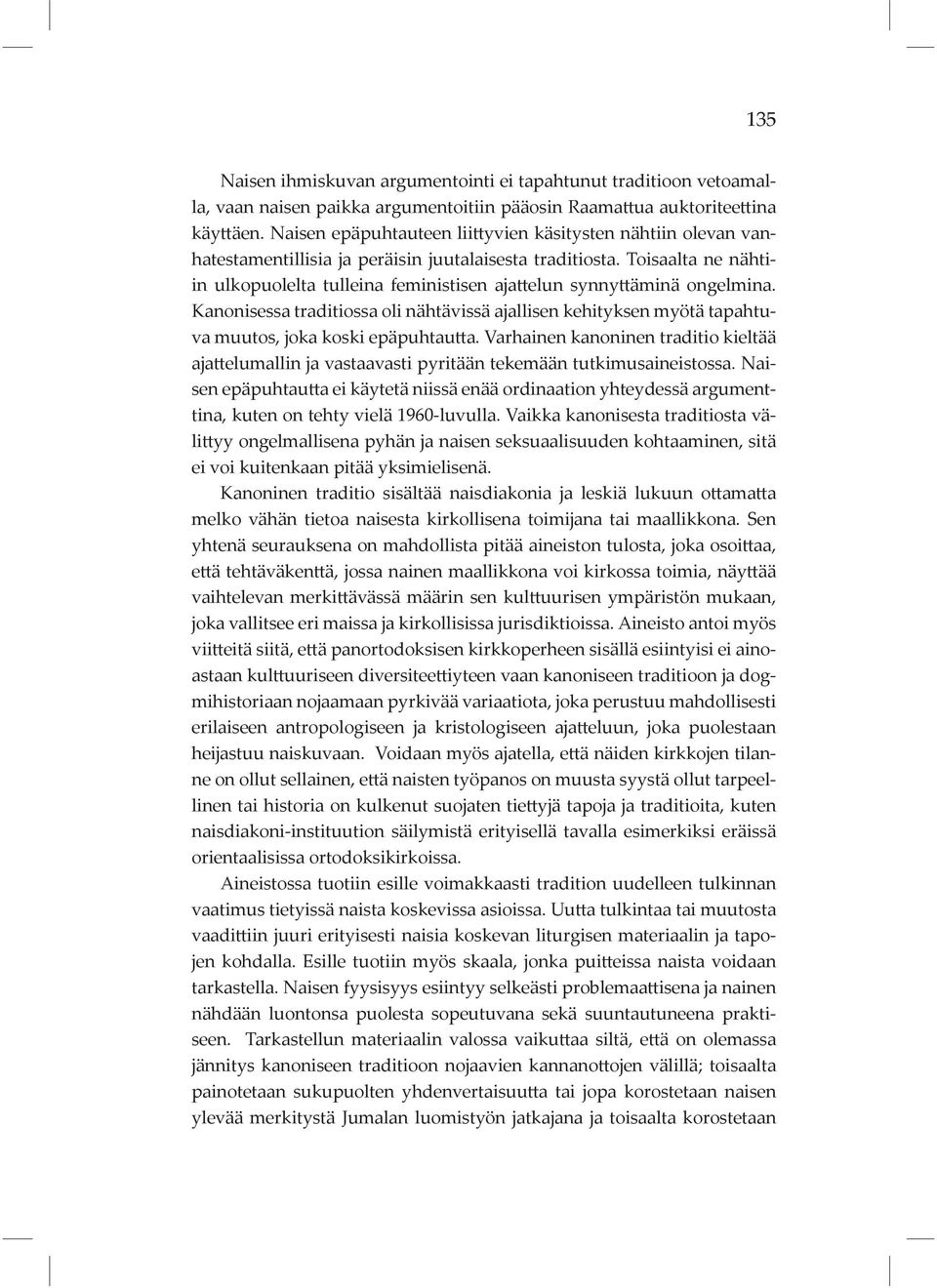 135

Naisen ihmiskuvan argumentointi ei tapahtunut traditioon vetoamalla, vaan naisen paikka argumentoitiin pääosin Raamattua auktoriteettina käyttäen. Naisen epäpuhtauteen liittyvien käsitysten nähtiin olevan vanhatestamentillisia ja peräisin juutalaisesta traditiosta. Toisaalta ne nähtiin ulkopuolelta tulleina feministisen ajattelun synnyttäminä ongelmina. Kanonisessa traditiossa oli nähtävissä ajallisen kehityksen myötä tapahtuva muutos, joka koski epäpuhtautta. Varhainen kanoninen traditio kieltää ajattelumallin ja vastaavasti pyritään tekemään tutkimusaineistossa. Naisen epäpuhtautta ei käytetä niissä enää ordinaation yhteydessä argumenttina, kuten on tehty vielä 1960-luvulla. Vaikka kanonisesta traditiosta välittyy ongelmallisena pyhän ja naisen seksuaalisuuden kohtaaminen, sitä ei voi kuitenkaan pitää yksimielisenä.

Kanoninen traditio sisältää naisdiakonia ja leskiä lukuun ottamatta melko vähän tietoa naisesta kirkollisena toimijana tai maallikkona. Sen yhtenä seurauksena on mahdollista pitää aineiston tulosta, joka osoittaa, että tehtäväkenttä, jossa nainen maallikkona voi kirkossa toimia, näyttää vaihtelevan merkittävässä määrin sen kulttuurisen ympäristön mukaan, joka vallitsee eri maissa ja kirkollisissa jurisdiktioissa. Aineisto antoi myös viitteitä siitä, että panortodoksisen kirkkoperheen sisällä esiintyisi ei ainoastaan kulttuuriseen diversiteettiyteen vaan kanoniseen traditioon ja dogmihistoriaan nojaamaan pyrkivää variaatiota, joka perustuu mahdollisesti erilaiseen antropologiseen ja kristologiseen ajatteluun, joka puolestaan heijastuu naiskuvaan. Voidaan myös ajatella, että näiden kirkkojen tilanne on ollut sellainen, että naisten työpanos on muusta syystä ollut tarpeellinen tai historia on kulkenut suojaten tiettyjä tapoja ja traditioita, kuten naisdiakoni-instituution säilymistä erityisellä tavalla esimerkiksi eräissä orientaalisissa ortodoksikirkoissa.

Aineistossa tuotiin esille voimakkaasti tradition uudelleen tulkinnan vaatimus tietyissä naista koskevissa asioissa. Uutta tulkintaa tai muutosta vaadittiin juuri erityisesti naisia koskevan liturgisen materiaalin ja tapojen kohdalla. Esille tuotiin myös skaala, jonka puitteissa naista voidaan tarkastella. Naisen fyysisyys esiintyy selkeästi problemaattisena ja nainen nähdään luontonsa puolesta sopeutuvana sekä suuntautuneena praktiseen. Tarkastellun materiaalin valossa vaikuttaa siltä, että on olemassa jännitys kanoniseen traditioon nojaavien kannanottojen välillä; toisaalta painotetaan sukupuolten yhdenvertaisuutta tai jopa korostetaan naisen ylevää merkitystä Jumalan luomistyön jatkajana ja toisaalta korostetaan